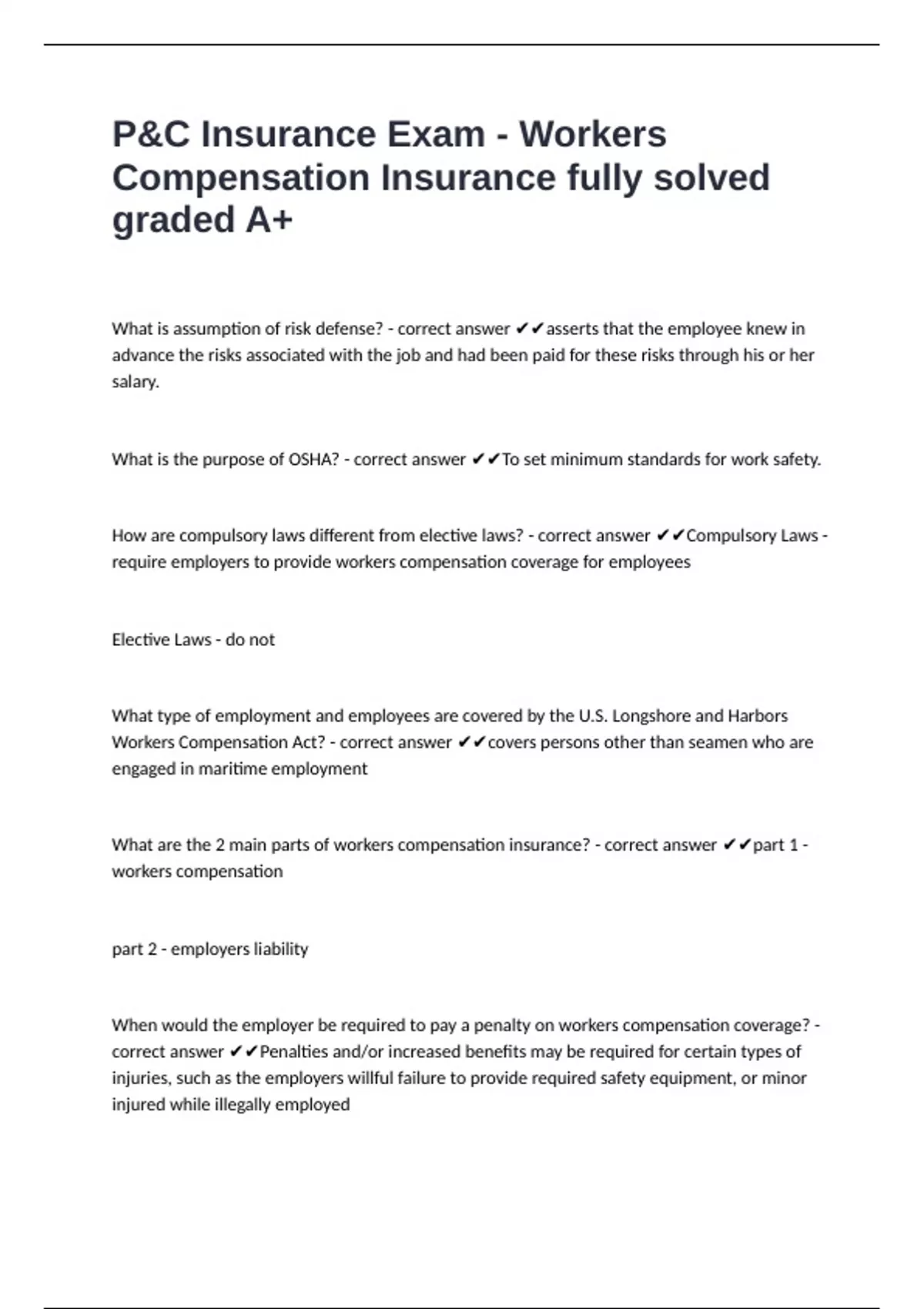 P&C Insurance Exam - Workers Compensation Insurance fully solved graded A+

What is assumption of risk defense? - correct answer ✔✔asserts that the employee knew in advance the risks associated with the job and had been paid for these risks through his or her salary.

What is the purpose of OSHA? - correct answer ✔✔To set minimum standards for work safety.

How are compulsory laws different from elective laws? - correct answer ✔✔Compulsory Laws - require employers to provide workers compensation coverage for employees

Elective Laws - do not

What type of employment and employees are covered by the U.S. Longshore and Harbors Workers Compensation Act? - correct answer ✔✔covers persons other than seamen who are engaged in maritime employment

What are the 2 main parts of workers compensation insurance? - correct answer ✔✔part 1 - workers compensation

part 2 - employers liability

When would the employer be required to pay a penalty on workers compensation coverage? - correct answer ✔✔Penalties and/or increased benefits may be required for certain types of injuries, such as the employers willful failure to provide required safety equipment, or minor injured while illegally employed